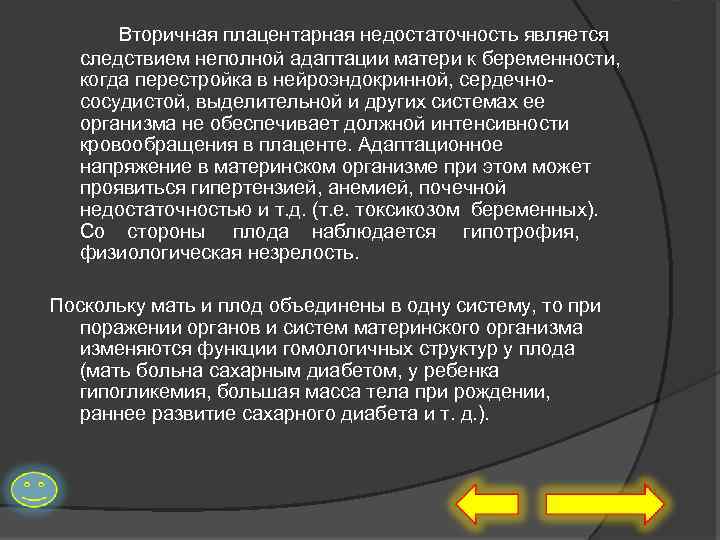 Вторичная плацентарная недостаточность является следствием неполной адаптации матери к беременности, когда перестройка в нейроэндокринной, сердечно-сосудистой, выделительной и других системах ее организма не обеспечивает должной интенсивности кровообращения в плаценте. Адаптационное напряжение в материнском организме при этом может проявиться гипертензией, анемией, почечной недостаточностью и т.д. (т.е. токсикозом беременных). Со стороны плода наблюдается гипотрофия, физиологическая незрелость.

Поскольку мать и плод объединены в одну систему, то при поражении органов и систем материнского организма изменяются функции гомологичных структур у плода (мать больна сахарным диабетом, у ребенка гипогликемия, большая масса тела при рождении, раннее развитие сахарного диабета и т. д.).